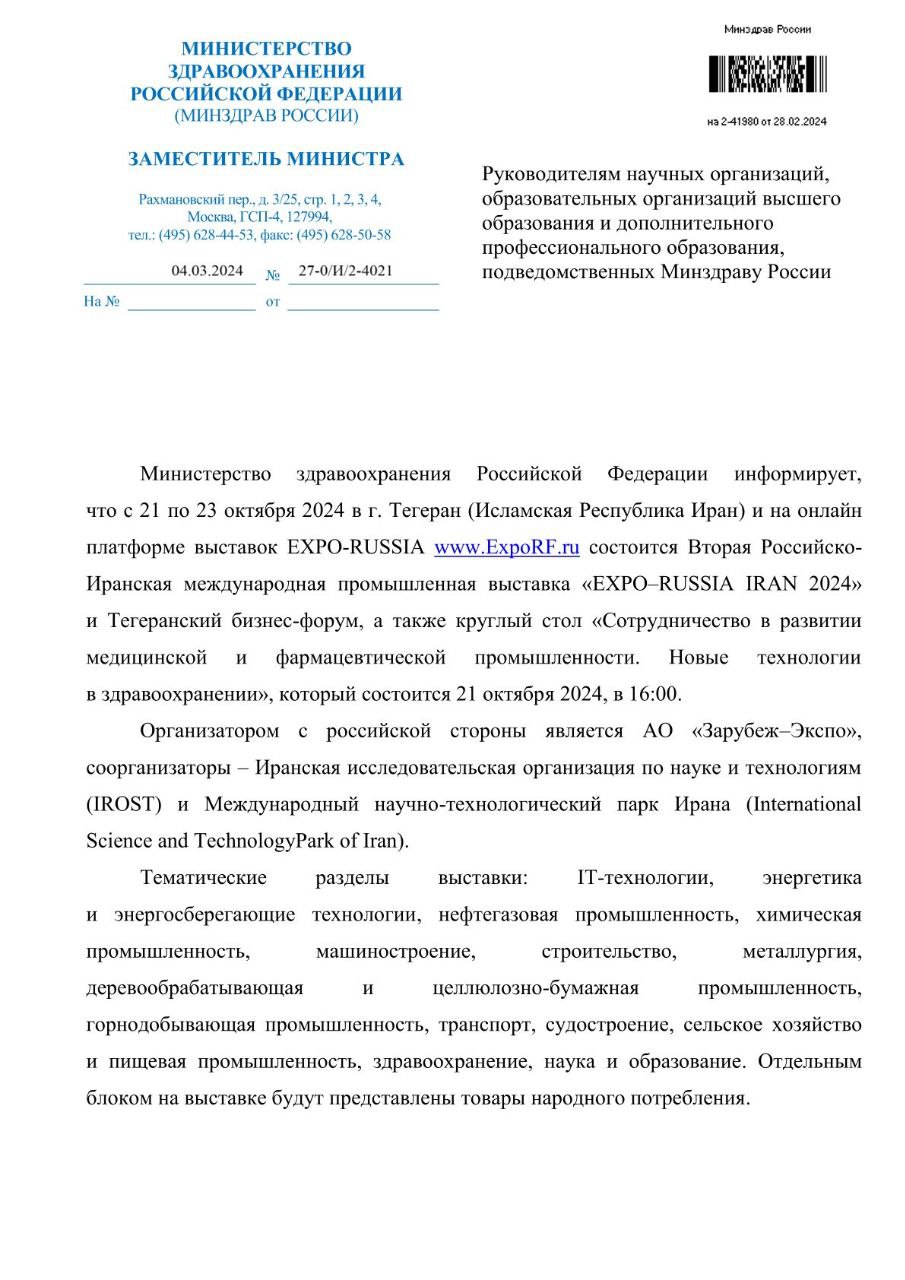 МИНИСТЕРСТВО ЗДРАВООХРАНЕНИЯ РОССИЙСКОЙ ФЕДЕРАЦИИ
(МИНЗДРАВ РОССИИ)

ЗАМЕСТИТЕЛЬ МИНИСТРА

Рахмановский пер., д. 3/25, стр. 1, 2, 3, 4,
Москва, ГСП-4, 127994,
тел.: (495) 628-44-53, факс: (495) 628-50-58

04.03.2024 № 27-0/И/2-4021

На № от

Минздрав России

на 2-41980 от 28.02.2024

Руководителям научных организаций, образовательных организаций высшего образования и дополнительного профессионального образования, подведомственных Минздраву России

Министерство здравоохранения Российской Федерации информирует, что с 21 по 23 октября 2024 в г. Тегеран (Исламская Республика Иран) и на онлайн платформе выставок EXPO-RUSSIA www.ExpoRF.ru состоится Вторая Российско-Иранская международная промышленная выставка «EXPO–RUSSIA IRAN 2024» и Тегеранский бизнес-форум, а также круглый стол «Сотрудничество в развитии медицинской и фармацевтической промышленности. Новые технологии в здравоохранении», который состоится 21 октября 2024, в 16:00.

Организатором с российской стороны является АО «Зарубеж–Экспо», соорганизаторы – Иранская исследовательская организация по науке и технологиям (IROST) и Международный научно-технологический парк Ирана (International Science and TechnologyPark of Iran).

Тематические разделы выставки: IT-технологии, энергетика и энергосберегающие технологии, нефтегазовая промышленность, химическая промышленность, машиностроение, строительство, металлургия, деревообрабатывающая и целлюлозно-бумажная промышленность, горнодобывающая промышленность, транспорт, судостроение, сельское хозяйство и пищевая промышленность, здравоохранение, наука и образование. Отдельным блоком на выставке будут представлены товары народного потребления.